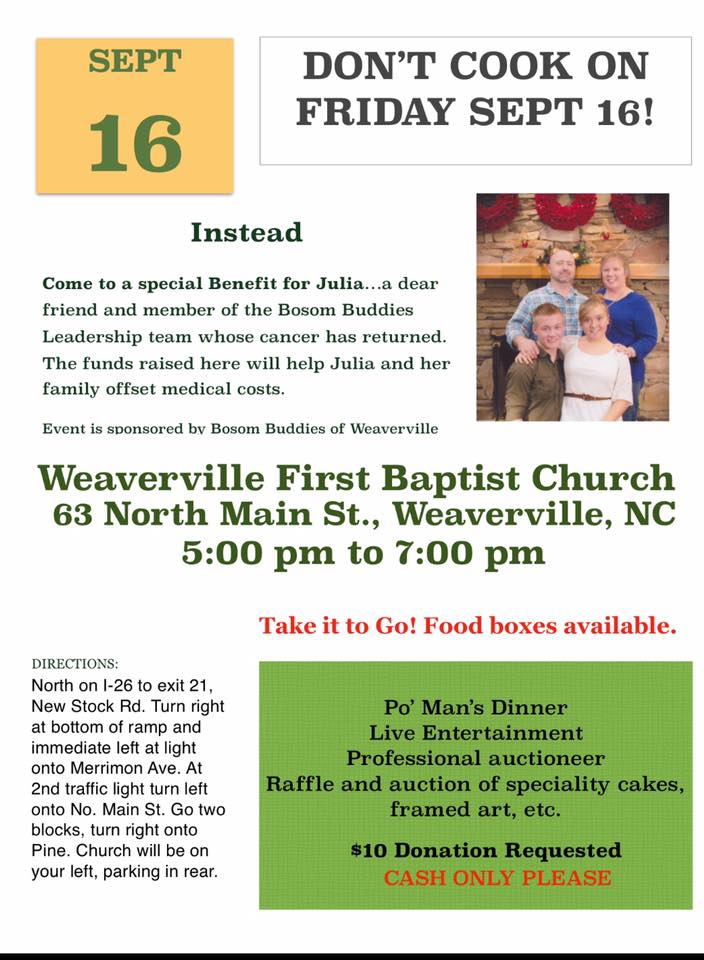 SEPT

16

DON'T COOK ON FRIDAY SEPT 16!

Instead

Come to a special Benefit for Julia...a dear friend and member of the Bosom Buddies Leadership team whose cancer has returned. The funds raised here will help Julia and her family offset medical costs.

Event is sponsored by Bosom Buddies of Weaverville

Weaverville First Baptist Church
63 North Main St., Weaverville, NC
5:00 pm to 7:00 pm

Take it to Go! Food boxes available.

DIRECTIONS:
North on I-26 to exit 21, New Stock Rd. Turn right at bottom of ramp and immediate left at light onto Merrimon Ave. At 2nd traffic light turn left onto No. Main St. Go two blocks, turn right onto Pine. Church will be on your left, parking in rear.

Po' Man's Dinner
Live Entertainment
Professional auctioneer
Raffle and auction of speciality cakes, framed art, etc.

$10 Donation Requested
CASH ONLY PLEASE